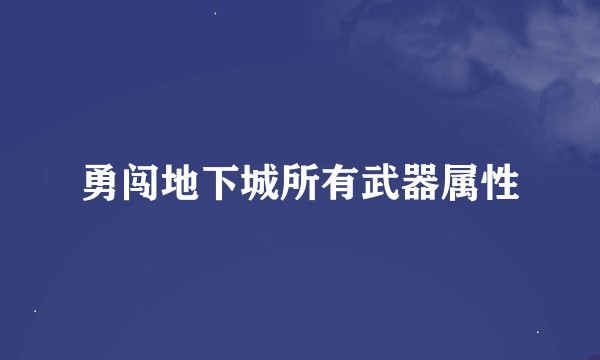 勇闯地下城所有武器属性